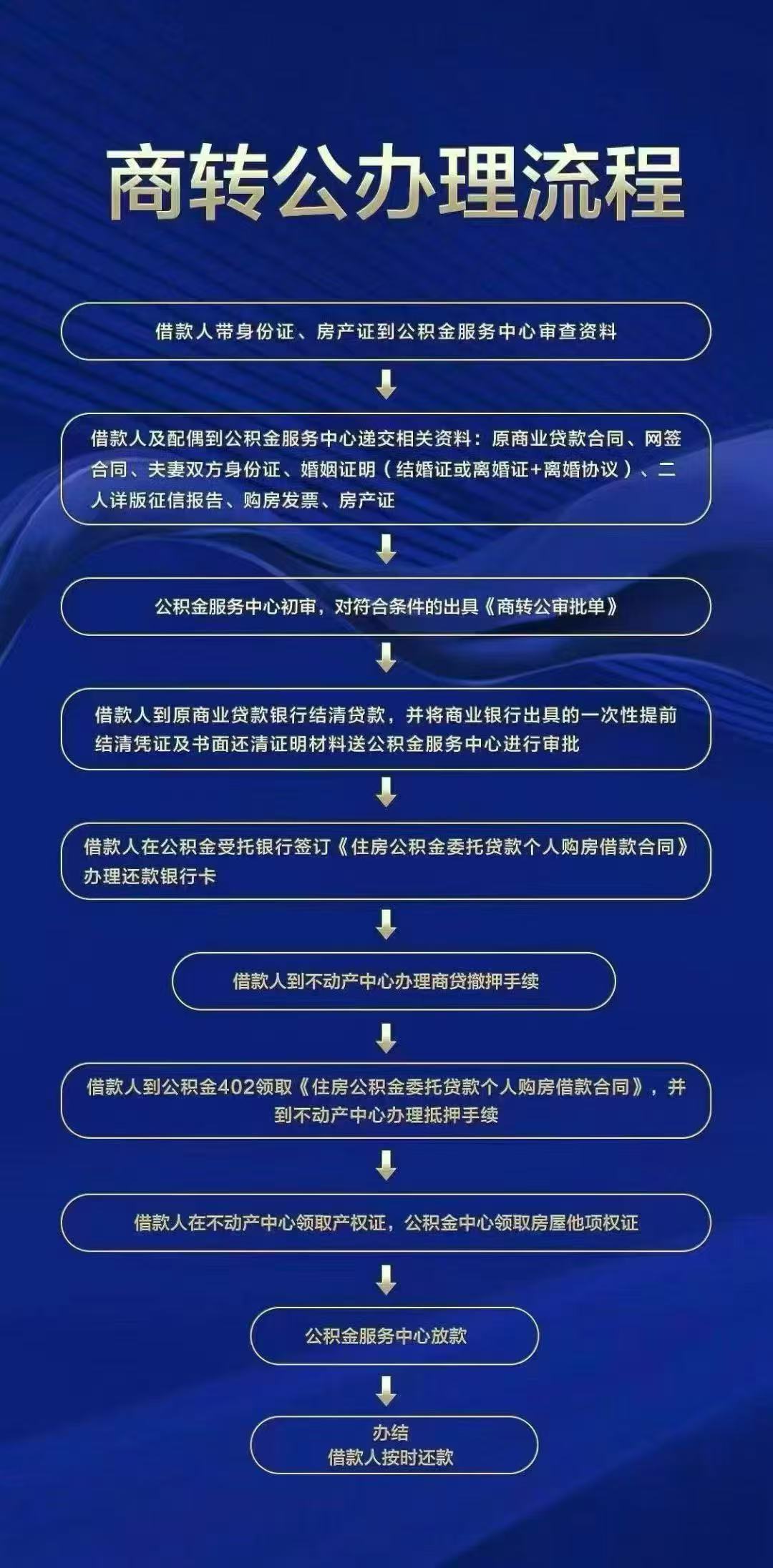 商转公办理流程

借款人带身份证、房产证到公积金服务中心审查资料

借款人及配偶到公积金服务中心递交相关资料：原商业贷款合同、网签合同、夫妻双方身份证、婚姻证明（结婚证或离婚证+离婚协议）、二人详版征信报告、购房发票、房产证

公积金服务中心初审，对符合条件的出具《商转公审批单》

借款人到原商业贷款银行结清贷款，并将商业银行出具的一次性提前结清凭证及书面还清证明材料送公积金服务中心进行审批

借款人在公积金受托银行签订《住房公积金委托贷款个人购房借款合同》办理还款银行卡

借款人到不动产中心办理商贷撤押手续

借款人到公积金402领取《住房公积金委托贷款个人购房借款合同》，并到不动产中心办理抵押手续

借款人在不动产中心领取产权证，公积金中心领取房屋他项权证

公积金服务中心放款

办结
借款人按时还款